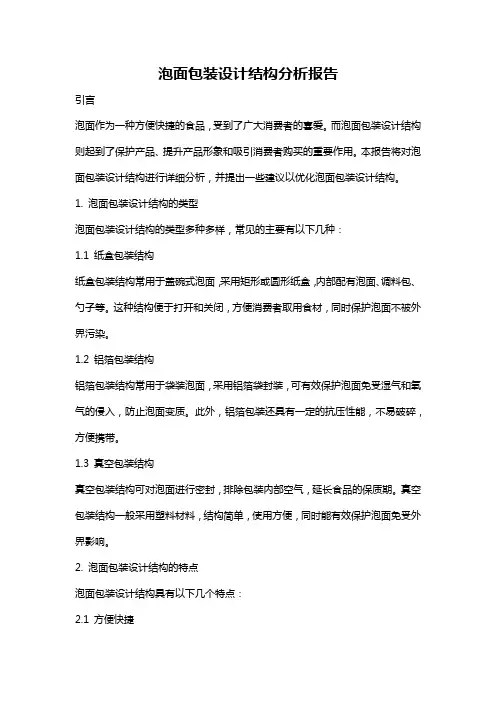 泡面包装设计结构分析报告

引言

泡面作为一种方便快捷的食品，受到了广大消费者的喜爱。而泡面包装设计结构则起到了保护产品、提升产品形象和吸引消费者购买的重要作用。本报告将对泡面包装设计结构进行详细分析，并提出一些建议以优化泡面包装设计结构。

1. 泡面包装设计结构的类型

泡面包装设计结构的类型多种多样，常见的主要有以下几种：

1.1 纸盒包装结构

纸盒包装结构常用于盖碗式泡面，采用矩形或圆形纸盒，内部配有泡面、调料包、勺子等。这种结构便于打开和关闭，方便消费者取用食材，同时保护泡面不被外界污染。

1.2 铝箔包装结构

铝箔包装结构常用于袋装泡面，采用铝箔袋封装，可有效保护泡面免受湿气和氧气的侵入，防止泡面变质。此外，铝箔包装还具有一定的抗压性能，不易破碎，方便携带。

1.3 真空包装结构

真空包装结构可对泡面进行密封，排除包装内部空气，延长食品的保质期。真空包装结构一般采用塑料材料，结构简单，使用方便，同时能有效保护泡面免受外界影响。

2. 泡面包装设计结构的特点

泡面包装设计结构具有以下几个特点：

2.1 方便快捷